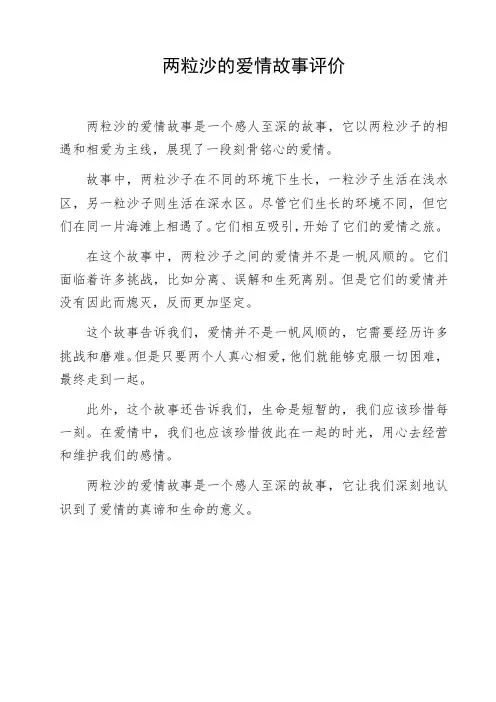 两粒沙的爱情故事评价

两粒沙的爱情故事是一个感人至深的故事，它以两粒沙子的相遇和相爱为主线，展现了一段刻骨铭心的爱情。

故事中，两粒沙子在不同的环境下生长，一粒沙子生活在浅水区，另一粒沙子则生活在深水区。尽管它们生长的环境不同，但它们在同一片海滩上相遇了。它们相互吸引，开始了它们的爱情之旅。

在这个故事中，两粒沙子之间的爱情并不是一帆风顺的。它们面临着许多挑战，比如分离、误解和生死离别。但是它们的爱情并没有因此而熄灭，反而更加坚定。

这个故事告诉我们，爱情并不是一帆风顺的，它需要经历许多挑战和磨难。但是只要两个人真心相爱，他们就能够克服一切困难，最终走到一起。

此外，这个故事还告诉我们，生命是短暂的，我们应该珍惜每一刻。在爱情中，我们也应该珍惜彼此在一起的时光，用心去经营和维护我们的感情。

两粒沙的爱情故事是一个感人至深的故事，它让我们深刻地认识到了爱情的真谛和生命的意义。